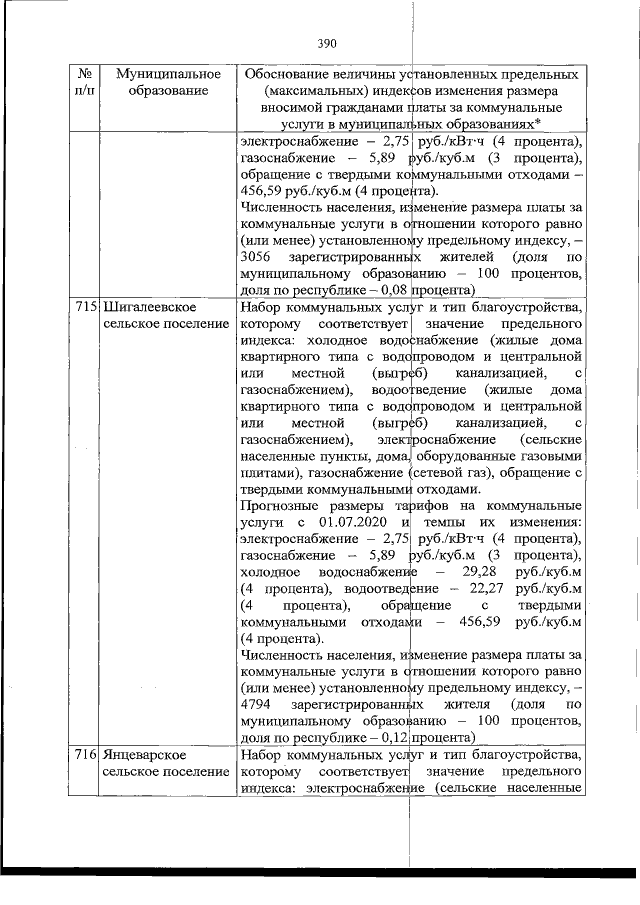 390

| № п/п | Муниципальное образование | Обоснование величины установленных предельных (максимальных) индексов изменения размера вносимой гражданами платы за коммунальные услуги в муниципальных образованиях* |
|---|---|---|
| | | электроснабжение – 2,75 руб./кВт·ч (4 процента), газоснабжение – 5,89 руб./куб.м (3 процента), обращение с твердыми коммунальными отходами – 456,59 руб./куб.м (4 процента). Численность населения, изменение размера платы за коммунальные услуги в отношении которого равно (или менее) установленному предельному индексу, – 3056 зарегистрированных жителей (доля по муниципальному образованию – 100 процентов, доля по республике – 0,08 процента) |
| 715 | Шигалеевское сельское поселение | Набор коммунальных услуг и тип благоустройства, которому соответствует значение предельного индекса: холодное водоснабжение (жилые дома квартирного типа с водопроводом и центральной или местной (выгреб) канализацией, с газоснабжением), водоотведение (жилые дома квартирного типа с водопроводом и центральной или местной (выгреб) канализацией, с газоснабжением), электроснабжение (сельские населенные пункты, дома, оборудованные газовыми плитами), газоснабжение (сетевой газ), обращение с твердыми коммунальными отходами. Прогнозные размеры тарифов на коммунальные услуги с 01.07.2020 и темпы их изменения: электроснабжение – 2,75 руб./кВт·ч (4 процента), газоснабжение – 5,89 руб./куб.м (3 процента), холодное водоснабжение – 29,28 руб./куб.м (4 процента), водоотведение – 22,27 руб./куб.м (4 процента), обращение с твердыми коммунальными отходами – 456,59 руб./куб.м (4 процента). Численность населения, изменение размера платы за коммунальные услуги в отношении которого равно (или менее) установленному предельному индексу, – 4794 зарегистрированных жителя (доля по муниципальному образованию – 100 процентов, доля по республике – 0,12 процента) |
| 716 | Янцеварское сельское поселение | Набор коммунальных услуг и тип благоустройства, которому соответствует значение предельного индекса: электроснабжение (сельские населенные |